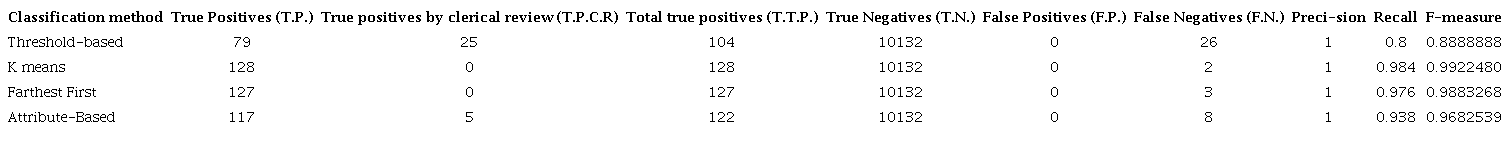 | Classification method | True Positives (T.P.) | True positives by clerical review (T.P.C.R) | Total true positives (T.T.P.) | True Negatives (T.N.) | False Positives (F.P.) | False Negatives (F.N.) | Preci-sion | Recall | F-measure |
|---|---|---|---|---|---|---|---|---|---|
| Threshold-based | 79 | 25 | 104 | 10132 | 0 | 26 | 1 | 0.8 | 0.8888888 |
| K means | 128 | 0 | 128 | 10132 | 0 | 2 | 1 | 0.984 | 0.9922480 |
| Farthest First | 127 | 0 | 127 | 10132 | 0 | 3 | 1 | 0.976 | 0.9883268 |
| Attribute-Based | 117 | 5 | 122 | 10132 | 0 | 8 | 1 | 0.938 | 0.9682539 |